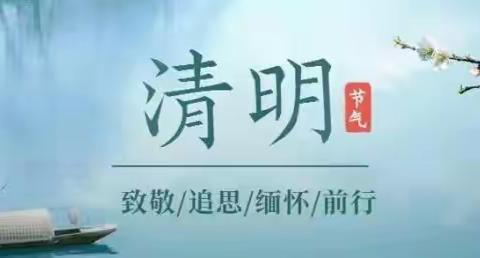 清明

节气

致敬/追思/缅怀/前行